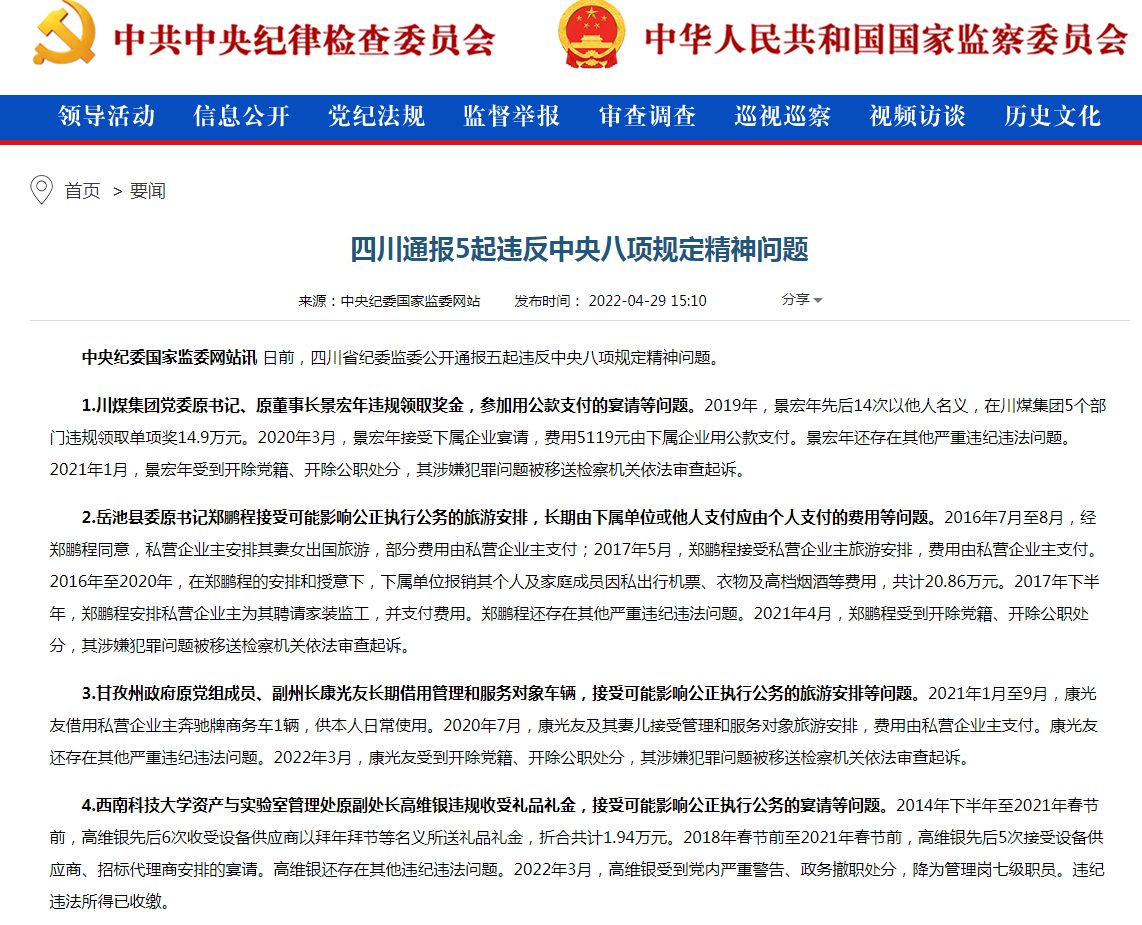 中共中央纪律检查委员会　中华人民共和国国家监察委员会

领导活动　信息公开　党纪法规　监督举报　审查调查　巡视巡察　视频访谈　历史文化

首页 > 要闻

四川通报5起违反中央八项规定精神问题

来源：中央纪委国家监委网站　发布时间：2022-04-29 15:10　分享

中央纪委国家监委网站讯 日前，四川省纪委监委公开通报五起违反中央八项规定精神问题。

1.川煤集团党委原书记、原董事长景宏年违规领取奖金，参加用公款支付的宴请等问题。2019年，景宏年先后14次以他人名义，在川煤集团5个部门违规领取单项奖14.9万元。2020年3月，景宏年接受下属企业宴请，费用5119元由下属企业用公款支付。景宏年还存在其他严重违纪违法问题。2021年1月，景宏年受到开除党籍、开除公职处分，其涉嫌犯罪问题被移送检察机关依法审查起诉。

2.岳池县委原书记郑鹏程接受可能影响公正执行公务的旅游安排，长期由下属单位或他人支付应由个人支付的费用等问题。2016年7月至8月，经郑鹏程同意，私营企业主安排其妻女出国旅游，部分费用由私营企业主支付；2017年5月，郑鹏程接受私营企业主旅游安排，费用由私营企业主支付。2016年至2020年，在郑鹏程的安排和授意下，下属单位报销其个人及家庭成员因私出行机票、衣物及高档烟酒等费用，共计20.86万元。2017年下半年，郑鹏程安排私营企业主为其聘请家装监工，并支付费用。郑鹏程还存在其他严重违纪违法问题。2021年4月，郑鹏程受到开除党籍、开除公职处分，其涉嫌犯罪问题被移送检察机关依法审查起诉。

3.甘孜州政府原党组成员、副州长康光友长期借用管理和服务对象车辆，接受可能影响公正执行公务的旅游安排等问题。2021年1月至9月，康光友借用私营企业主奔驰牌商务车1辆，供本人日常使用。2020年7月，康光友及其妻儿接受管理和服务对象旅游安排，费用由私营企业主支付。康光友还存在其他严重违纪违法问题。2022年3月，康光友受到开除党籍、开除公职处分，其涉嫌犯罪问题被移送检察机关依法审查起诉。

4.西南科技大学资产与实验室管理处原副处长高维银违规收受礼品礼金，接受可能影响公正执行公务的宴请等问题。2014年下半年至2021年春节前，高维银先后6次收受设备供应商以拜年拜节等名义所送礼品礼金，折合共计1.94万元。2018年春节前至2021年春节前，高维银先后5次接受设备供应商、招标代理商安排的宴请。高维银还存在其他违纪违法问题。2022年3月，高维银受到党内严重警告、政务撤职处分，降为管理岗七级职员。违纪违法所得已收缴。